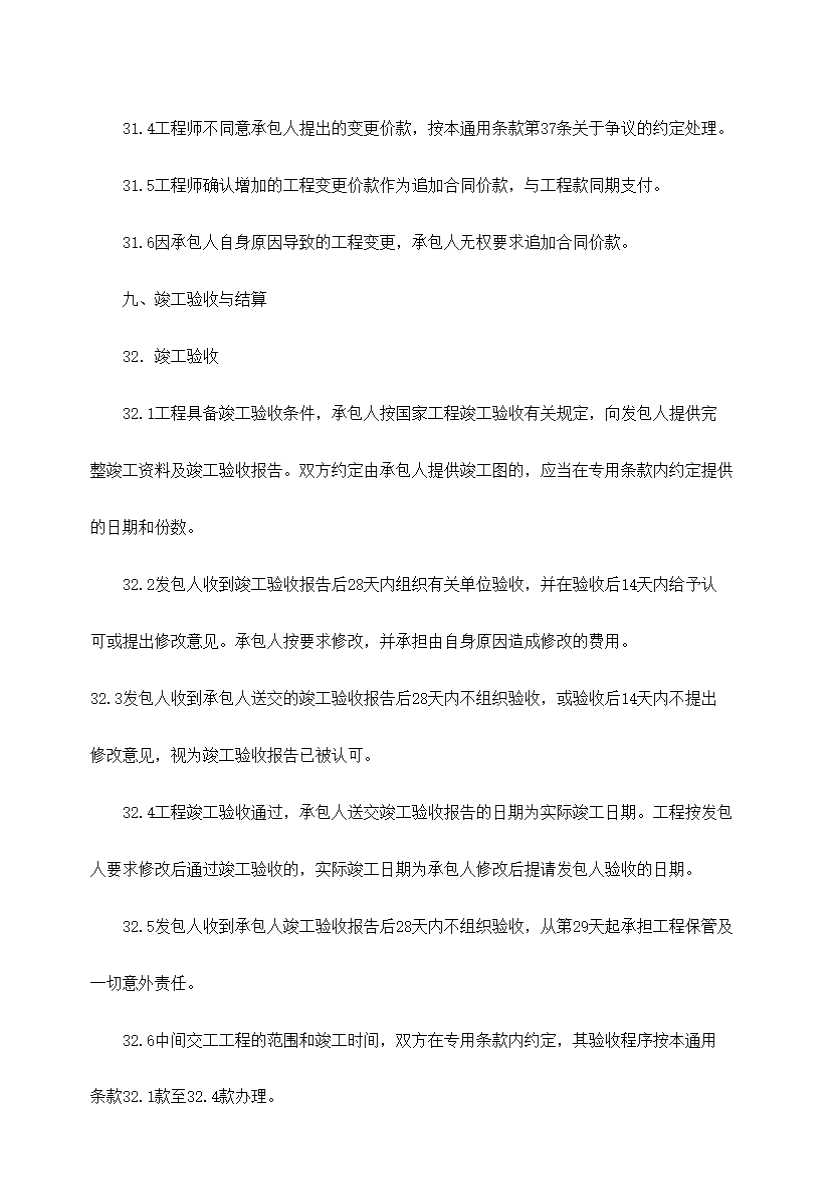 31.4工程师不同意承包人提出的变更价款，按本通用条款第37条关于争议的约定处理。

31.5工程师确认增加的工程变更价款作为追加合同价款，与工程款同期支付。

31.6因承包人自身原因导致的工程变更，承包人无权要求追加合同价款。

九、竣工验收与结算

32. 竣工验收

32.1工程具备竣工验收条件，承包人按国家工程竣工验收有关规定，向发包人提供完整竣工资料及竣工验收报告。双方约定由承包人提供竣工图的，应当在专用条款内约定提供的日期和份数。

32.2发包人收到竣工验收报告后28天内组织有关单位验收，并在验收后14天内给予认可或提出修改意见。承包人按要求修改，并承担由自身原因造成修改的费用。

32.3发包人收到承包人送交的竣工验收报告后28天内不组织验收，或验收后14天内不提出修改意见，视为竣工验收报告已被认可。

32.4工程竣工验收通过，承包人送交竣工验收报告的日期为实际竣工日期。工程按发包人要求修改后通过竣工验收的，实际竣工日期为承包人修改后提请发包人验收的日期。

32.5发包人收到承包人竣工验收报告后28天内不组织验收，从第29天起承担工程保管及一切意外责任。

32.6中间交工工程的范围和竣工时间，双方在专用条款内约定，其验收程序按本通用条款32.1款至32.4款办理。